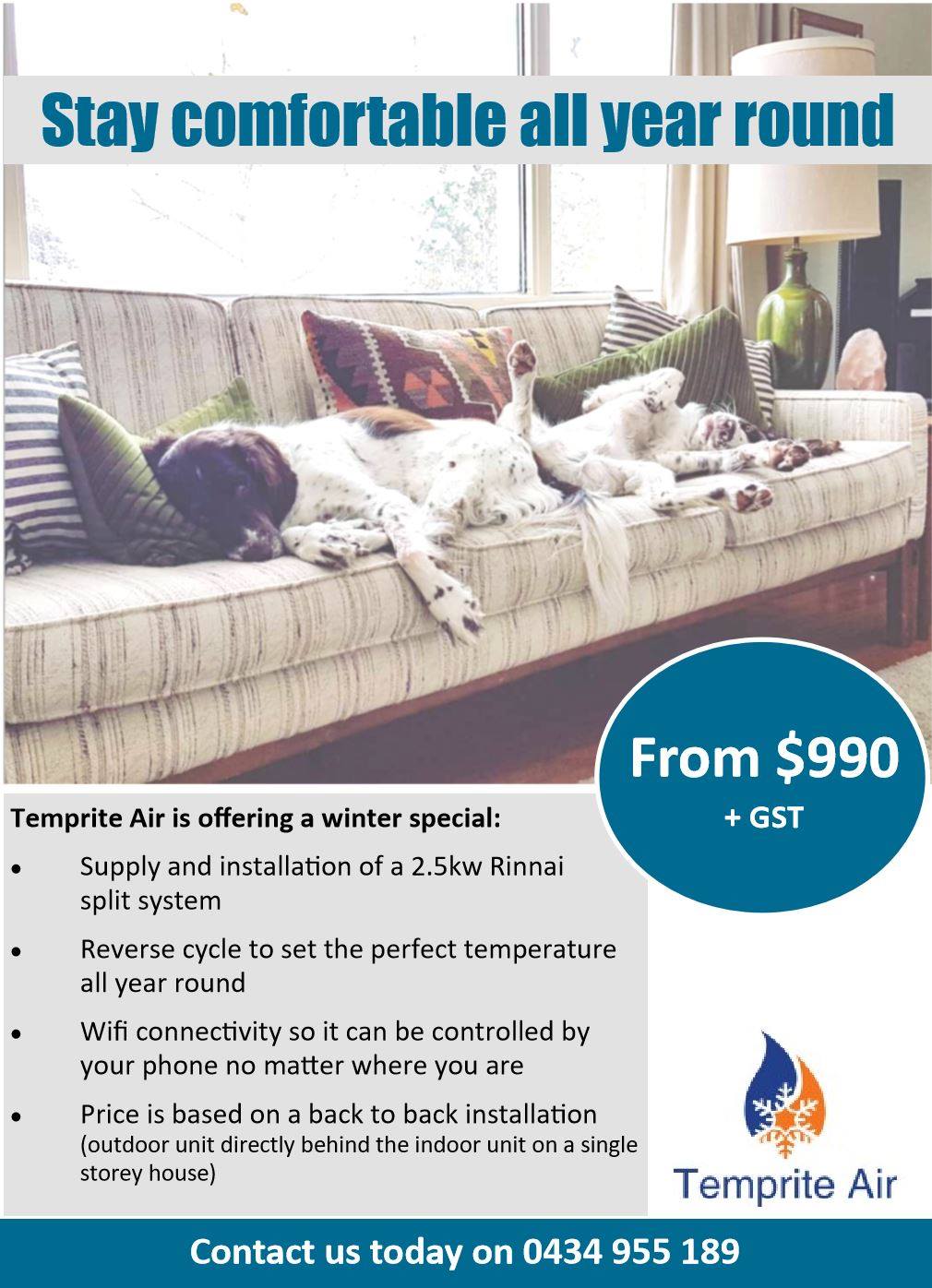 Stay comfortable all year round

From $990
+ GST

Temprite Air is offering a winter special:

• Supply and installation of a 2.5kw Rinnai split system

• Reverse cycle to set the perfect temperature all year round

• Wifi connectivity so it can be controlled by your phone no matter where you are

• Price is based on a back to back installation (outdoor unit directly behind the indoor unit on a single storey house)

Temprite Air

Contact us today on 0434 955 189